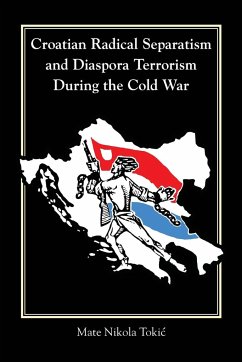 Croatian Radical Separatism and Diaspora Terrorism During the Cold War

Mate Nikola Tokić